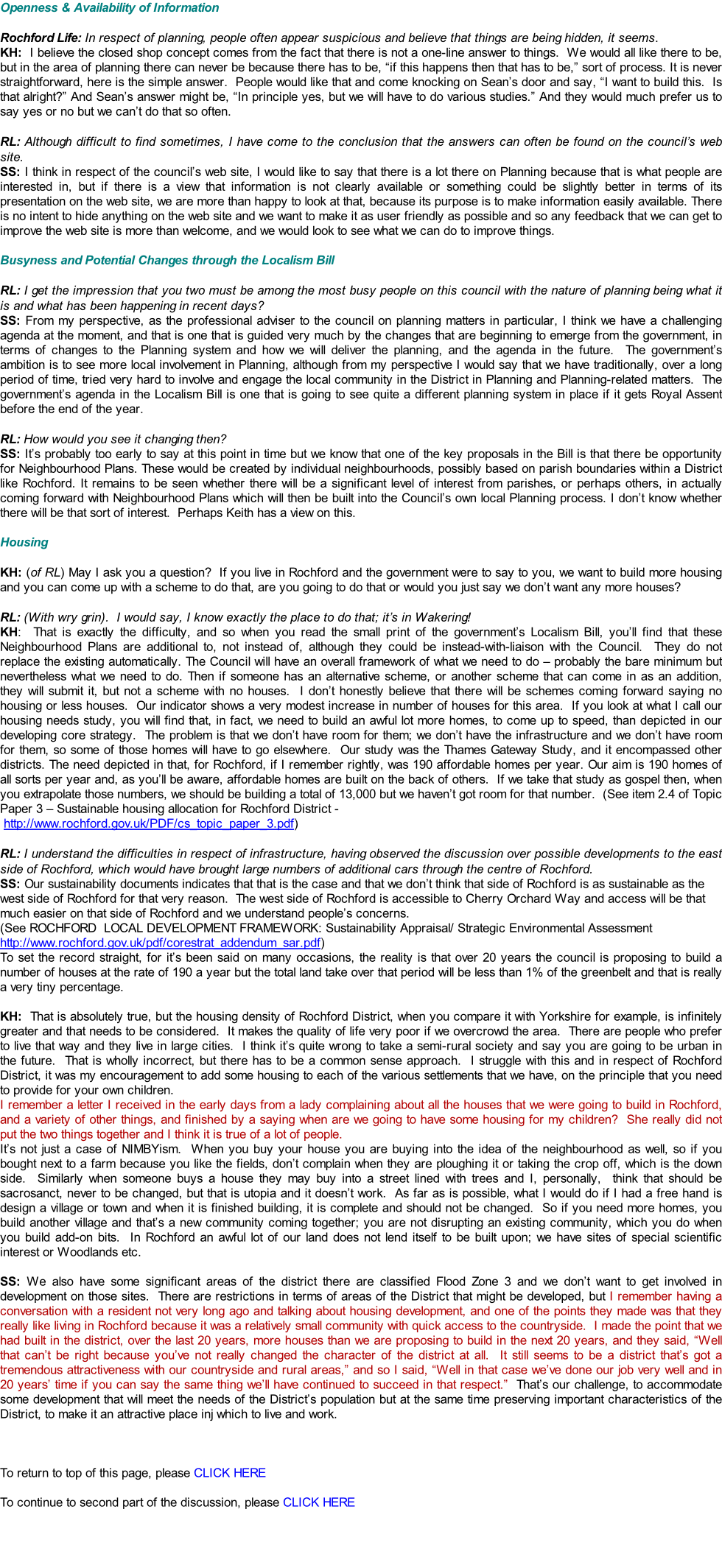 Openness & Availability of Information

Rochford Life: In respect of planning, people often appear suspicious and believe that things are being hidden, it seems.
KH: I believe the closed shop concept comes from the fact that there is not a one-line answer to things. We would all like there to be, but in the area of planning there can never be because there has to be, "if this happens then that has to be," sort of process. It is never straightforward, here is the simple answer. People would like that and come knocking on Sean's door and say, "I want to build this. Is that alright?" And Sean's answer might be, "In principle yes, but we will have to do various studies." And they would much prefer us to say yes or no but we can't do that so often.

RL: Although difficult to find sometimes, I have come to the conclusion that the answers can often be found on the council's web site.
SS: I think in respect of the council's web site, I would like to say that there is a lot there on Planning because that is what people are interested in, but if there is a view that information is not clearly available or something could be slightly better in terms of its presentation on the web site, we are more than happy to look at that, because its purpose is to make information easily available. There is no intent to hide anything on the web site and we want to make it as user friendly as possible and so any feedback that we can get to improve the web site is more than welcome, and we would look to see what we can do to improve things.

Busyness and Potential Changes through the Localism Bill

RL: I get the impression that you two must be among the most busy people on this council with the nature of planning being what it is and what has been happening in recent days?
SS: From my perspective, as the professional adviser to the council on planning matters in particular, I think we have a challenging agenda at the moment, and that is one that is guided very much by the changes that are beginning to emerge from the government, in terms of changes to the Planning system and how we will deliver the planning, and the agenda in the future. The government's ambition is to see more local involvement in Planning, although from my perspective I would say that we have traditionally, over a long period of time, tried very hard to involve and engage the local community in the District in Planning and Planning-related matters. The government's agenda in the Localism Bill is one that is going to see quite a different planning system in place if it gets Royal Assent before the end of the year.

RL: How would you see it changing then?
SS: It's probably too early to say at this point in time but we know that one of the key proposals in the Bill is that there be opportunity for Neighbourhood Plans. These would be created by individual neighbourhoods, possibly based on parish boundaries within a District like Rochford. It remains to be seen whether there will be a significant level of interest from parishes, or perhaps others, in actually coming forward with Neighbourhood Plans which will then be built into the Council's own local Planning process. I don't know whether there will be that sort of interest. Perhaps Keith has a view on this.

Housing

KH: (of RL) May I ask you a question? If you live in Rochford and the government were to say to you, we want to build more housing and you can come up with a scheme to do that, are you going to do that or would you just say we don't want any more houses?

RL: (With wry grin). I would say, I know exactly the place to do that; it's in Wakering!
KH: That is exactly the difficulty, and so when you read the small print of the government's Localism Bill, you'll find that these Neighbourhood Plans are additional to, not instead of, although they could be instead-with-liaison with the Council. They do not replace the existing automatically. The Council will have an overall framework of what we need to do – probably the bare minimum but nevertheless what we need to do. Then if someone has an alternative scheme, or another scheme that can come in as an addition, they will submit it, but not a scheme with no houses. I don't honestly believe that there will be schemes coming forward saying no housing or less houses. Our indicator shows a very modest increase in number of houses for this area. If you look at what I call our housing needs study, you will find that, in fact, we need to build an awful lot more homes, to come up to speed, than depicted in our developing core strategy. The problem is that we don't have room for them; we don't have the infrastructure and we don't have room for them, so some of those homes will have to go elsewhere. Our study was the Thames Gateway Study, and it encompassed other districts. The need depicted in that, for Rochford, if I remember rightly, was 190 affordable homes per year. Our aim is 190 homes of all sorts per year and, as you'll be aware, affordable homes are built on the back of others. If we take that study as gospel then, when you extrapolate those numbers, we should be building a total of 13,000 but we haven't got room for that number. (See item 2.4 of Topic Paper 3 – Sustainable housing allocation for Rochford District - http://www.rochford.gov.uk/PDF/cs_topic_paper_3.pdf)

RL: I understand the difficulties in respect of infrastructure, having observed the discussion over possible developments to the east side of Rochford, which would have brought large numbers of additional cars through the centre of Rochford.
SS: Our sustainability documents indicates that that is the case and that we don't think that side of Rochford is as sustainable as the west side of Rochford for that very reason. The west side of Rochford is accessible to Cherry Orchard Way and access will be that much easier on that side of Rochford and we understand people's concerns.
(See ROCHFORD LOCAL DEVELOPMENT FRAMEWORK: Sustainability Appraisal/ Strategic Environmental Assessment http://www.rochford.gov.uk/pdf/corestrat_addendum_sar.pdf)
To set the record straight, for it's been said on many occasions, the reality is that over 20 years the council is proposing to build a number of houses at the rate of 190 a year but the total land take over that period will be less than 1% of the greenbelt and that is really a very tiny percentage.

KH: That is absolutely true, but the housing density of Rochford District, when you compare it with Yorkshire for example, is infinitely greater and that needs to be considered. It makes the quality of life very poor if we overcrowd the area. There are people who prefer to live that way and they live in large cities. I think it's quite wrong to take a semi-rural society and say you are going to be urban in the future. That is wholly incorrect, but there has to be a common sense approach. I struggle with this and in respect of Rochford District, it was my encouragement to add some housing to each of the various settlements that we have, on the principle that you need to provide for your own children.
I remember a letter I received in the early days from a lady complaining about all the houses that we were going to build in Rochford, and a variety of other things, and finished by a saying when are we going to have some housing for my children? She really did not put the two things together and I think it is true of a lot of people.
It's not just a case of NIMBYism. When you buy your house you are buying into the idea of the neighbourhood as well, so if you bought next to a farm because you like the fields, don't complain when they are ploughing it or taking the crop off, which is the down side. Similarly when someone buys a house they may buy into a street lined with trees and I, personally, think that should be sacrosanct, never to be changed, but that is utopia and it doesn't work. As far as is possible, what I would do if I had a free hand is design a village or town and when it is finished building, it is complete and should not be changed. So if you need more homes, you build another village and that's a new community coming together; you are not disrupting an existing community, which you do when you build add-on bits. In Rochford an awful lot of our land does not lend itself to be built upon; we have sites of special scientific interest or Woodlands etc.

SS: We also have some significant areas of the district there are classified Flood Zone 3 and we don't want to get involved in development on those sites. There are restrictions in terms of areas of the District that might be developed, but I remember having a conversation with a resident not very long ago and talking about housing development, and one of the points they made was that they really like living in Rochford because it was a relatively small community with quick access to the countryside. I made the point that we had built in the district, over the last 20 years, more houses than we are proposing to build in the next 20 years, and they said, "Well that can't be right because you've not really changed the character of the district at all. It still seems to be a district that's got a tremendous attractiveness with our countryside and rural areas," and so I said, "Well in that case we've done our job very well and in 20 years' time if you can say the same thing we'll have continued to succeed in that respect." That's our challenge, to accommodate some development that will meet the needs of the District's population but at the same time preserving important characteristics of the District, to make it an attractive place inj which to live and work.

To return to top of this page, please CLICK HERE

To continue to second part of the discussion, please CLICK HERE